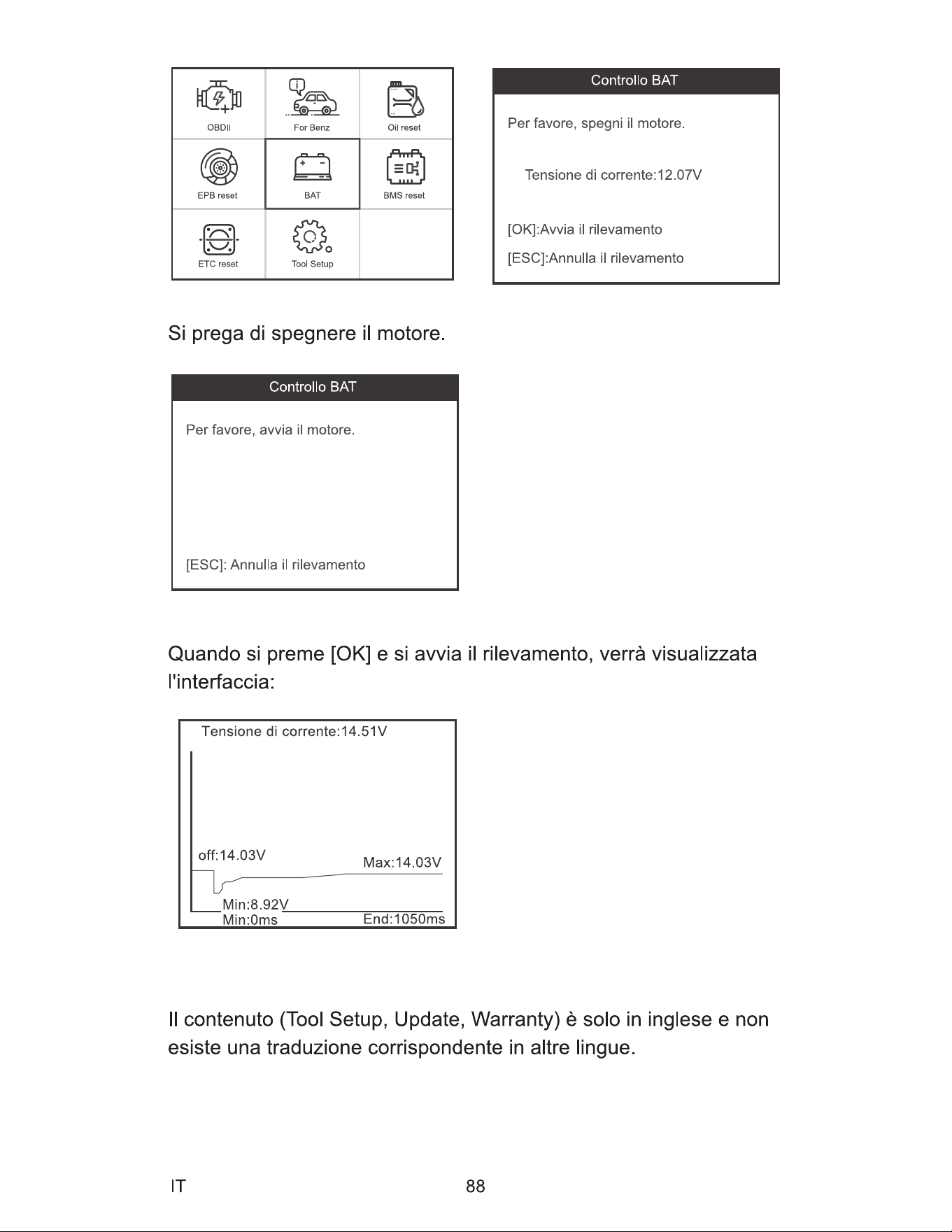 OBDII
For Benz
Oil reset
EPB reset
BAT
BMS reset
ETC reset
Tool Setup

Controllo BAT

Per favore, spegni il motore.

Tensione di corrente:12.07V

[OK]:Avvia il rilevamento
[ESC]:Annulla il rilevamento

Si prega di spegnere il motore.

Controllo BAT

Per favore, avvia il motore.

[ESC]: Annulla il rilevamento

Quando si preme [OK] e si avvia il rilevamento, verrà visualizzata l'interfaccia:

Tensione di corrente:14.51V
off:14.03V
Max:14.03V
Min:8.92V
Min:0ms
End:1050ms

Il contenuto (Tool Setup, Update, Warranty) è solo in inglese e non esiste una traduzione corrispondente in altre lingue.

IT
88